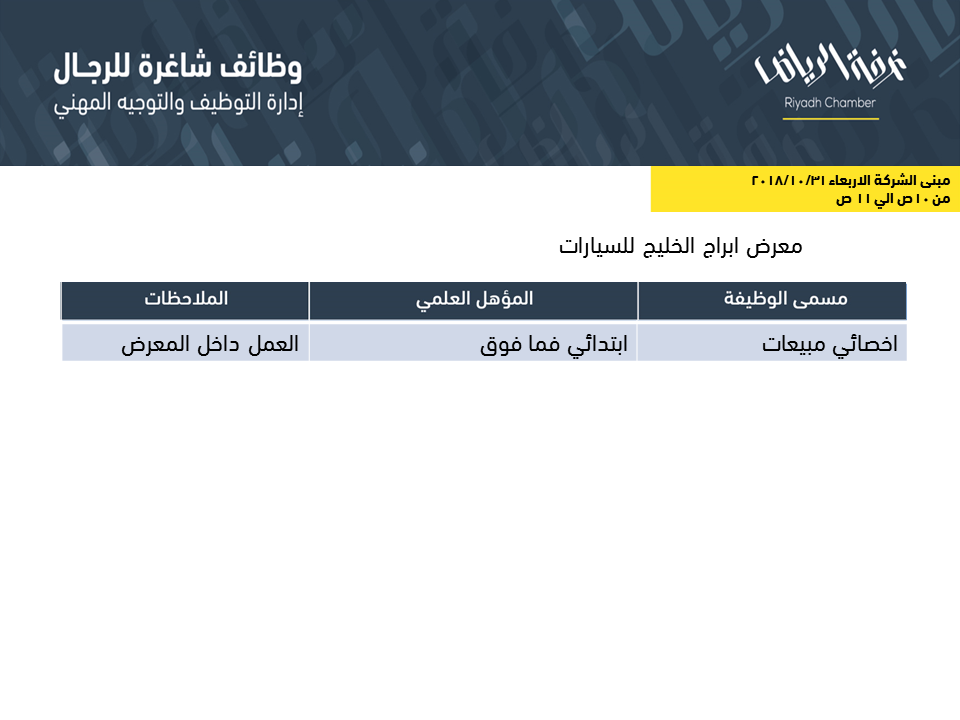 غرفة الرياض
Riyadh Chamber

وظائف شاغرة للرجال
إدارة التوظيف والتوجيه المهني

مبنى الشركة الاربعاء ٢٠١٨/١٠/٣١
من ١٠ ص الي ١١ ص

معرض ابراج الخليج للسيارات

| مسمى الوظيفة | المؤهل العلمي | الملاحظات |
|---|---|---|
| اخصائي مبيعات | ابتدائي فما فوق | العمل داخل المعرض |